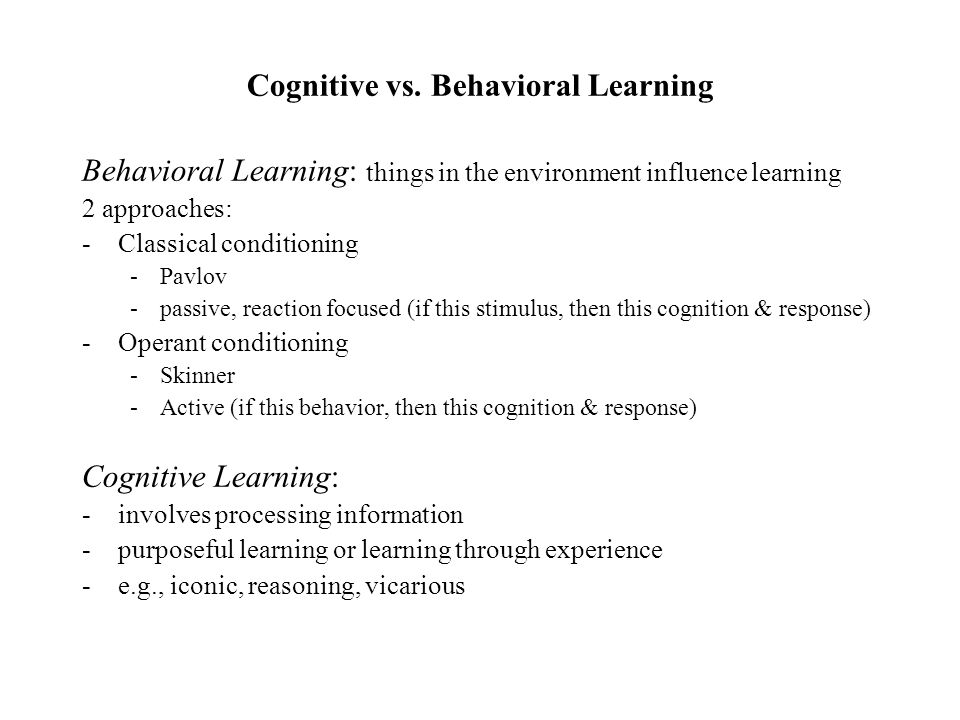 Cognitive vs. Behavioral Learning

Behavioral Learning: things in the environment influence learning
2 approaches:
- Classical conditioning
  - Pavlov
  - passive, reaction focused (if this stimulus, then this cognition & response)
- Operant conditioning
  - Skinner
  - Active (if this behavior, then this cognition & response)

Cognitive Learning:
- involves processing information
- purposeful learning or learning through experience
- e.g., iconic, reasoning, vicarious